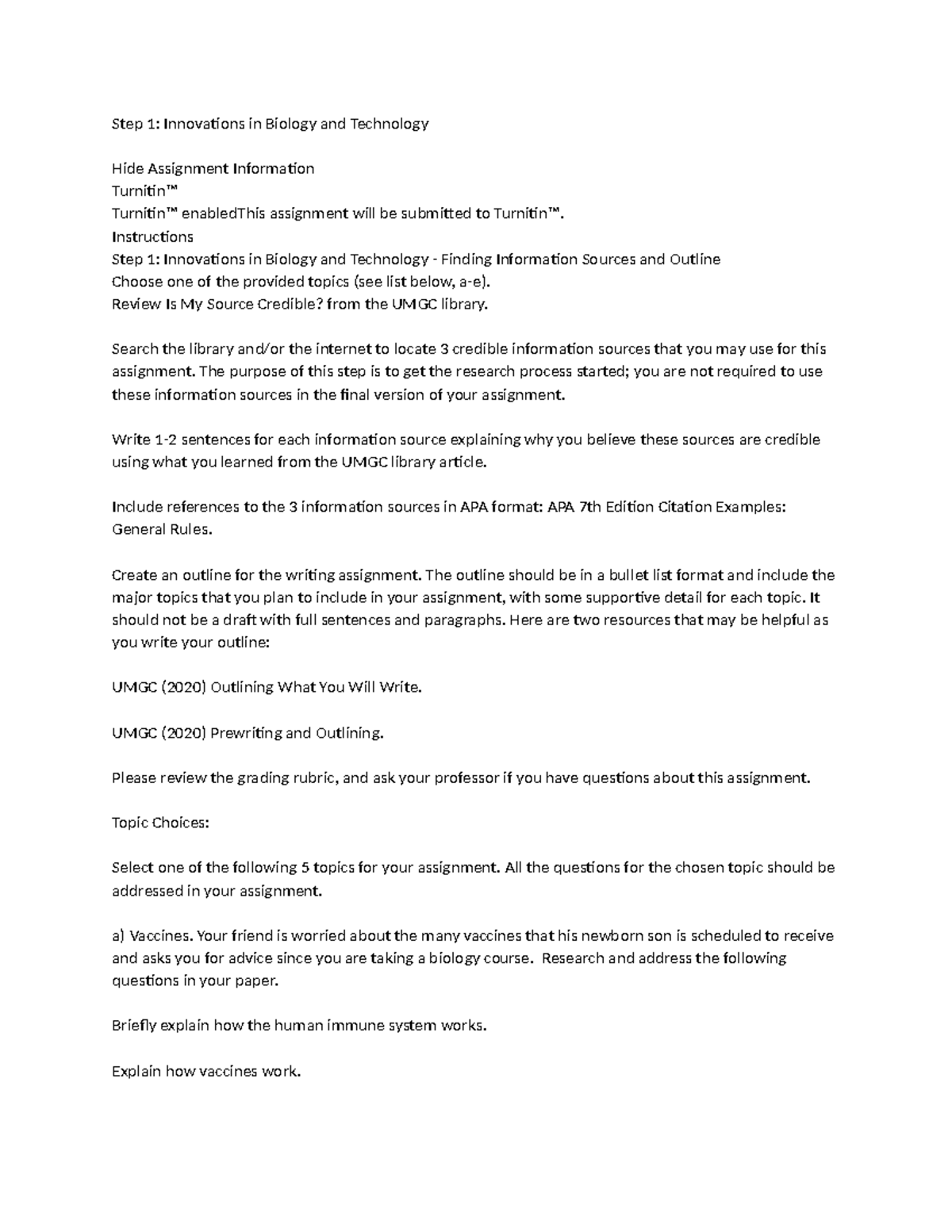 Step 1: Innovations in Biology and Technology

Hide Assignment Information
Turnitin™
Turnitin™ enabledThis assignment will be submitted to Turnitin™.
Instructions
Step 1: Innovations in Biology and Technology - Finding Information Sources and Outline
Choose one of the provided topics (see list below, a-e).
Review Is My Source Credible? from the UMGC library.

Search the library and/or the internet to locate 3 credible information sources that you may use for this assignment. The purpose of this step is to get the research process started; you are not required to use these information sources in the final version of your assignment.

Write 1-2 sentences for each information source explaining why you believe these sources are credible using what you learned from the UMGC library article.

Include references to the 3 information sources in APA format: APA 7th Edition Citation Examples: General Rules.

Create an outline for the writing assignment. The outline should be in a bullet list format and include the major topics that you plan to include in your assignment, with some supportive detail for each topic. It should not be a draft with full sentences and paragraphs. Here are two resources that may be helpful as you write your outline:

UMGC (2020) Outlining What You Will Write.

UMGC (2020) Prewriting and Outlining.

Please review the grading rubric, and ask your professor if you have questions about this assignment.

Topic Choices:

Select one of the following 5 topics for your assignment. All the questions for the chosen topic should be addressed in your assignment.

a) Vaccines. Your friend is worried about the many vaccines that his newborn son is scheduled to receive and asks you for advice since you are taking a biology course. Research and address the following questions in your paper.

Briefly explain how the human immune system works.

Explain how vaccines work.